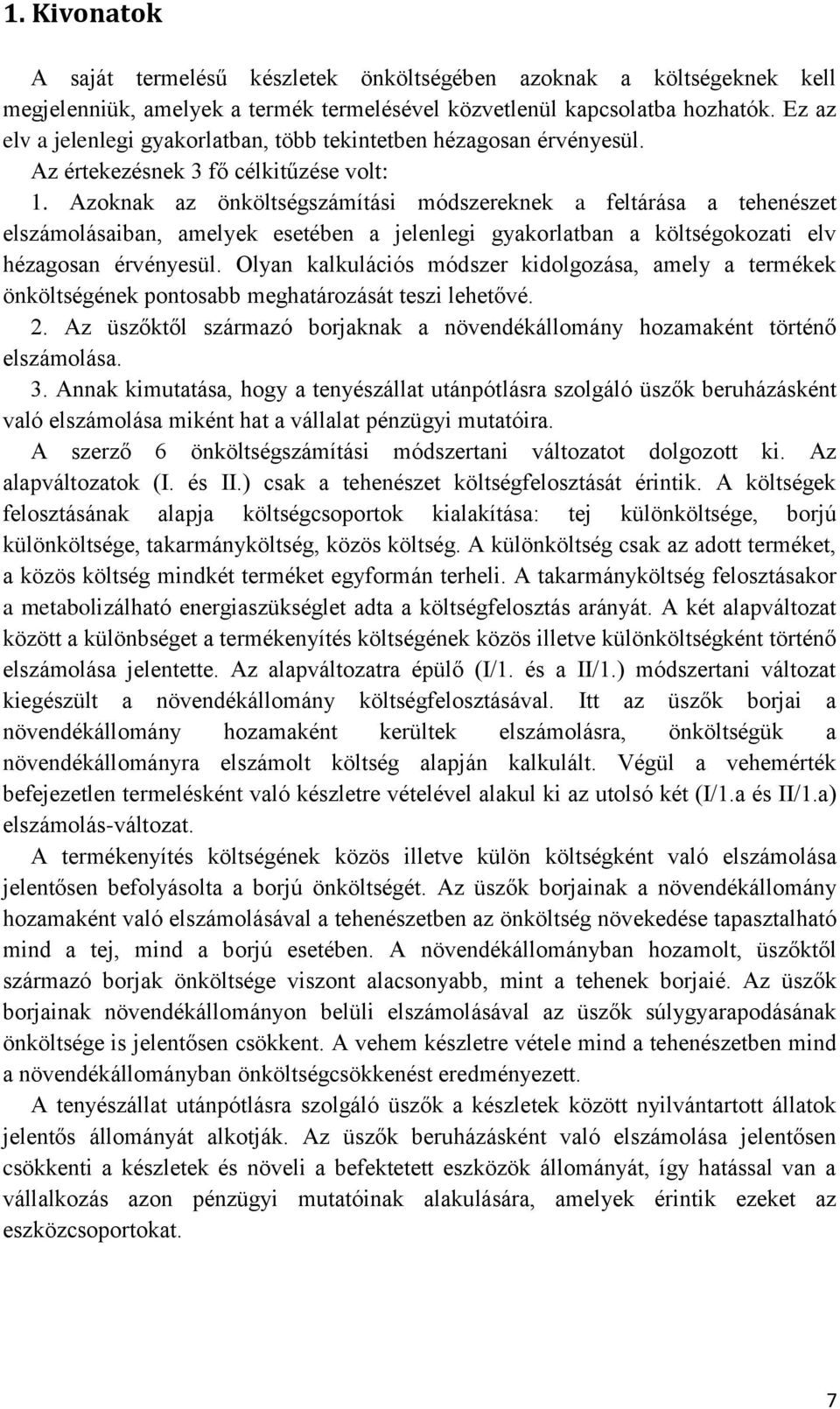 1. Kivonatok

A saját termelésű készletek önköltségében azoknak a költségeknek kell megjelenniük, amelyek a termék termelésével közvetlenül kapcsolatba hozhatók. Ez az elv a jelenlegi gyakorlatban, több tekintetben hézagosan érvényesül.

Az értekezésnek 3 fő célkitűzése volt:

1. Azoknak az önköltségszámítási módszereknek a feltárása a tehenészet elszámolásaiban, amelyek esetében a jelenlegi gyakorlatban a költségokozati elv hézagosan érvényesül. Olyan kalkulációs módszer kidolgozása, amely a termékek önköltségének pontosabb meghatározását teszi lehetővé.

2. Az üszőktől származó borjaknak a növendékállomány hozamaként történő elszámolása.

3. Annak kimutatása, hogy a tenyészállat utánpótlásra szolgáló üszők beruházásként való elszámolása miként hat a vállalat pénzügyi mutatóira.

A szerző 6 önköltségszámítási módszertani változatot dolgozott ki. Az alapváltozatok (I. és II.) csak a tehenészet költségfelosztását érintik. A költségek felosztásának alapja költségcsoportok kialakítása: tej különköltsége, borjú különköltsége, takarmányköltség, közös költség. A különköltség csak az adott terméket, a közös költség mindkét terméket egyformán terheli. A takarmányköltség felosztásakor a metabolizálható energiaszükséglet adta a költségfelosztás arányát. A két alapváltozat között a különbséget a termékenyítés költségének közös illetve különköltségként történő elszámolása jelentette. Az alapváltozatra épülő (I/1. és a II/1.) módszertani változat kiegészült a növendékállomány költségfelosztásával. Itt az üszők borjai a növendékállomány hozamaként kerültek elszámolásra, önköltségük a növendékállományra elszámolt költség alapján kalkulált. Végül a vehemérték befejezetlen termelésként való készletre vételével alakul ki az utolsó két (I/1.a és II/1.a) elszámolás-változat.

A termékenyítés költségének közös illetve külön költségként való elszámolása jelentősen befolyásolta a borjú önköltségét. Az üszők borjainak a növendékállomány hozamaként való elszámolásával a tehenészetben az önköltség növekedése tapasztalható mind a tej, mind a borjú esetében. A növendékállományban hozamolt, üszőktől származó borjak önköltsége viszont alacsonyabb, mint a tehenek borjaié. Az üszők borjainak növendékállományon belüli elszámolásával az üszők súlygyarapodásának önköltsége is jelentősen csökkent. A vehem készletre vétele mind a tehenészetben mind a növendékállományban önköltségcsökkenést eredményezett.

A tenyészállat utánpótlásra szolgáló üszők a készletek között nyilvántartott állatok jelentős állományát alkotják. Az üszők beruházásként való elszámolása jelentősen csökkenti a készletek és növeli a befektetett eszközök állományát, így hatással van a vállalkozás azon pénzügyi mutatóinak alakulására, amelyek érintik ezeket az eszközcsoportokat.

7